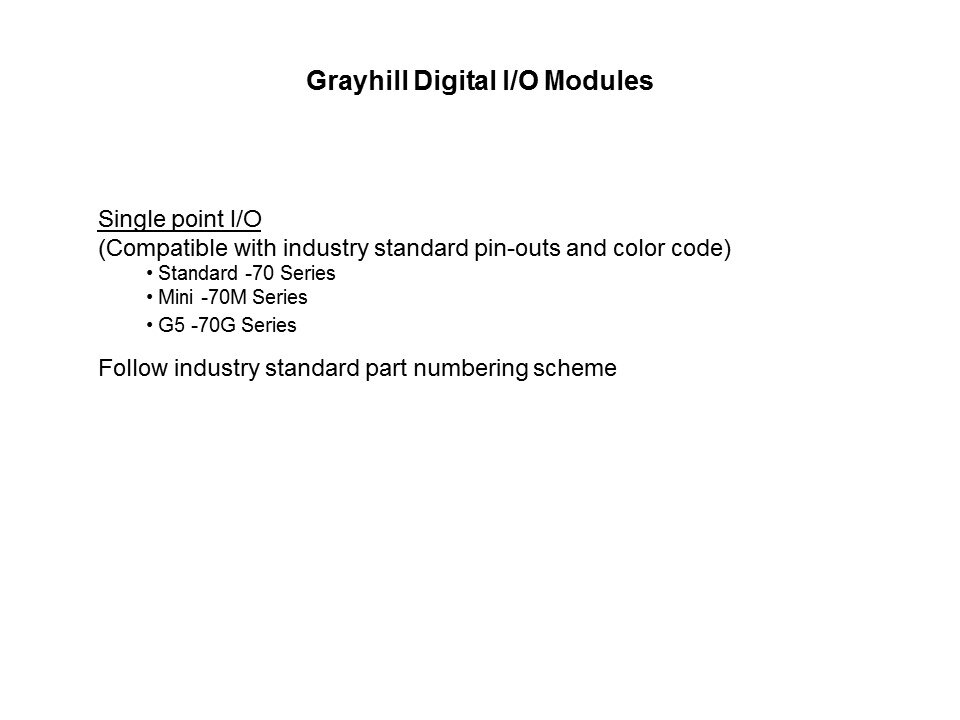 Grayhill Digital I/O Modules

Single point I/O
(Compatible with industry standard pin-outs and color code)
• Standard -70 Series
• Mini -70M Series
• G5 -70G Series

Follow industry standard part numbering scheme